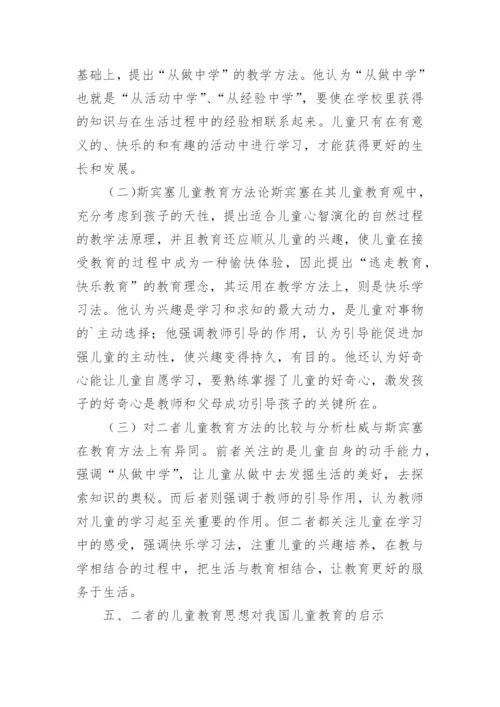 基础上，提出“从做中学”的教学方法。他认为“从做中学”也就是“从活动中学”、“从经验中学”，要使在学校里获得的知识与在生活过程中的经验相联系起来。儿童只有在有意义的、快乐的和有趣的活动中进行学习，才能获得更好的生长和发展。

(二)斯宾塞儿童教育方法论斯宾塞在其儿童教育观中，充分考虑到孩子的天性，提出适合儿童心智演化的自然过程的教学法原理，并且教育还应顺从儿童的兴趣，使儿童在接受教育的过程中成为一种愉快体验，因此提出“逃走教育，快乐教育”的教育理念，其运用在教学方法上，则是快乐学习法。他认为兴趣是学习和求知的最大动力，是儿童对事物的`主动选择；他强调教师引导的作用，认为引导能促进加强儿童的主动性，使兴趣变得持久，有目的。他还认为好奇心能让儿童自愿学习，要熟练掌握了儿童的好奇心，激发孩子的好奇心是教师和父母成功引导孩子的关键所在。

（三）对二者儿童教育方法的比较与分析杜威与斯宾塞在教育方法上有异同。前者关注的是儿童自身的动手能力，强调“从做中学”，让儿童从做中去发掘生活的美好，去探索知识的奥秘。而后者则强调于教师的引导作用，认为教师对儿童的学习起至关重要的作用。但二者都关注儿童在学习中的感受，强调快乐学习法，注重儿童的兴趣培养，在教与学相结合的过程中，把生活与教育相结合，让教育更好的服务于生活。

五、二者的儿童教育思想对我国儿童教育的启示